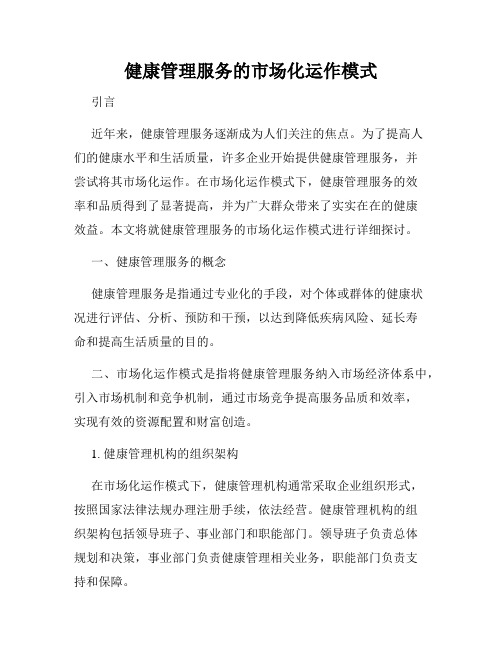 健康管理服务的市场化运作模式

引言

近年来，健康管理服务逐渐成为人们关注的焦点。为了提高人们的健康水平和生活质量，许多企业开始提供健康管理服务，并尝试将其市场化运作。在市场化运作模式下，健康管理服务的效率和品质得到了显著提高，并为广大群众带来了实实在在的健康效益。本文将就健康管理服务的市场化运作模式进行详细探讨。

一、健康管理服务的概念

健康管理服务是指通过专业化的手段，对个体或群体的健康状况进行评估、分析、预防和干预，以达到降低疾病风险、延长寿命和提高生活质量的目的。

二、市场化运作模式是指将健康管理服务纳入市场经济体系中，引入市场机制和竞争机制，通过市场竞争提高服务品质和效率，实现有效的资源配置和财富创造。

1. 健康管理机构的组织架构

在市场化运作模式下，健康管理机构通常采取企业组织形式，按照国家法律法规办理注册手续，依法经营。健康管理机构的组织架构包括领导班子、事业部门和职能部门。领导班子负责总体规划和决策，事业部门负责健康管理相关业务，职能部门负责支持和保障。